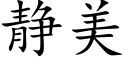 静美